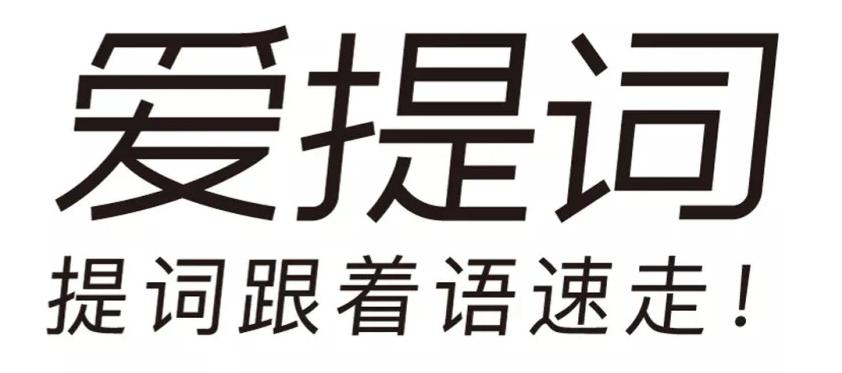 爱提词

提词跟着语速走！